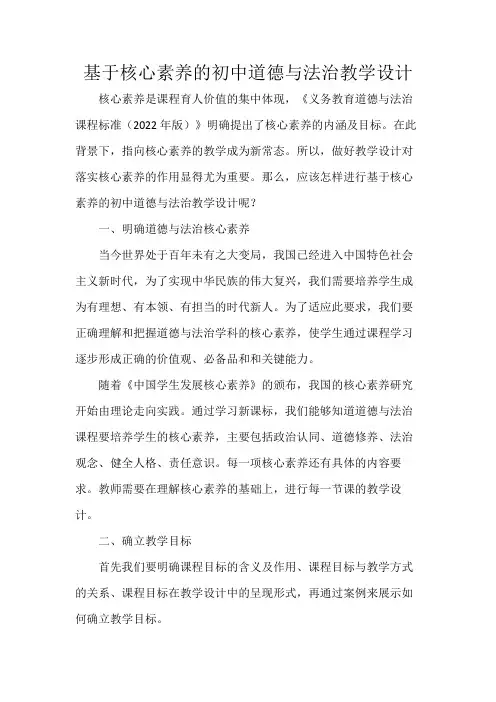 基于核心素养的初中道德与法治教学设计

核心素养是课程育人价值的集中体现，《义务教育道德与法治课程标准（2022年版）》明确提出了核心素养的内涵及目标。在此背景下，指向核心素养的教学成为新常态。所以，做好教学设计对落实核心素养的作用显得尤为重要。那么，应该怎样进行基于核心素养的初中道德与法治教学设计呢？

一、明确道德与法治核心素养

当今世界处于百年未有之大变局，我国已经进入中国特色社会主义新时代，为了实现中华民族的伟大复兴，我们需要培养学生成为有理想、有本领、有担当的时代新人。为了适应此要求，我们要正确理解和把握道德与法治学科的核心素养，使学生通过课程学习逐步形成正确的价值观、必备品和和关键能力。

随着《中国学生发展核心素养》的颁布，我国的核心素养研究开始由理论走向实践。通过学习新课标，我们能够知道道德与法治课程要培养学生的核心素养，主要包括政治认同、道德修养、法治观念、健全人格、责任意识。每一项核心素养还有具体的内容要求。教师需要在理解核心素养的基础上，进行每一节课的教学设计。

二、确立教学目标

首先我们要明确课程目标的含义及作用、课程目标与教学方式的关系、课程目标在教学设计中的呈现形式，再通过案例来展示如何确立教学目标。